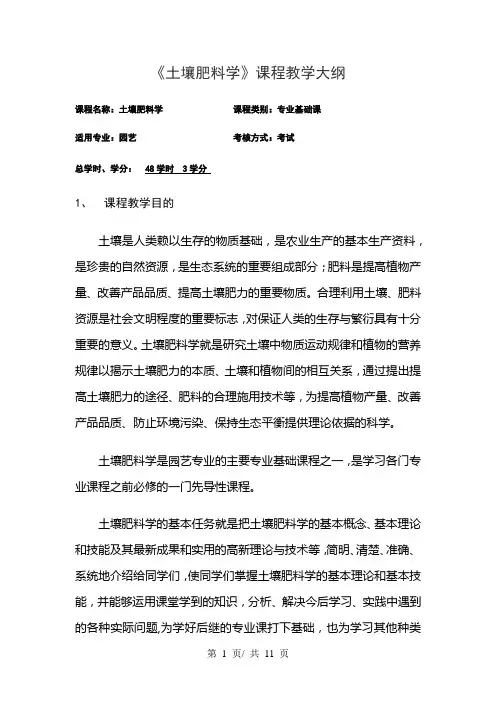 《土壤肥料学》课程教学大纲

课程名称：土壤肥料学　　课程类别：专业基础课

适用专业：园艺　　考核方式：考试

总学时、学分：　48 学时　3 学分

1、　课程教学目的

土壤是人类赖以生存的物质基础，是农业生产的基本生产资料，是珍贵的自然资源，是生态系统的重要组成部分；肥料是提高植物产量、改善产品品质、提高土壤肥力的重要物质。合理利用土壤、肥料资源是社会文明程度的重要标志，对保证人类的生存与繁衍具有十分重要的意义。土壤肥料学就是研究土壤中物质运动规律和植物的营养规律以揭示土壤肥力的本质、土壤和植物间的相互关系，通过提出提高土壤肥力的途径、肥料的合理施用技术等，为提高植物产量、改善产品品质、防止环境污染、保持生态平衡提供理论依据的科学。

土壤肥料学是园艺专业的主要专业基础课程之一，是学习各门专业课程之前必修的一门先导性课程。

土壤肥料学的基本任务就是把土壤肥料学的基本概念、基本理论和技能及其最新成果和实用的高新理论与技术等，简明、清楚、准确、系统地介绍给同学们，使同学们掌握土壤肥料学的基本理论和基本技能，并能够运用课堂学到的知识，分析、解决今后学习、实践中遇到的各种实际问题，为学好后继的专业课打下基础，也为学习其他种类

第 1 页/ 共 11 页